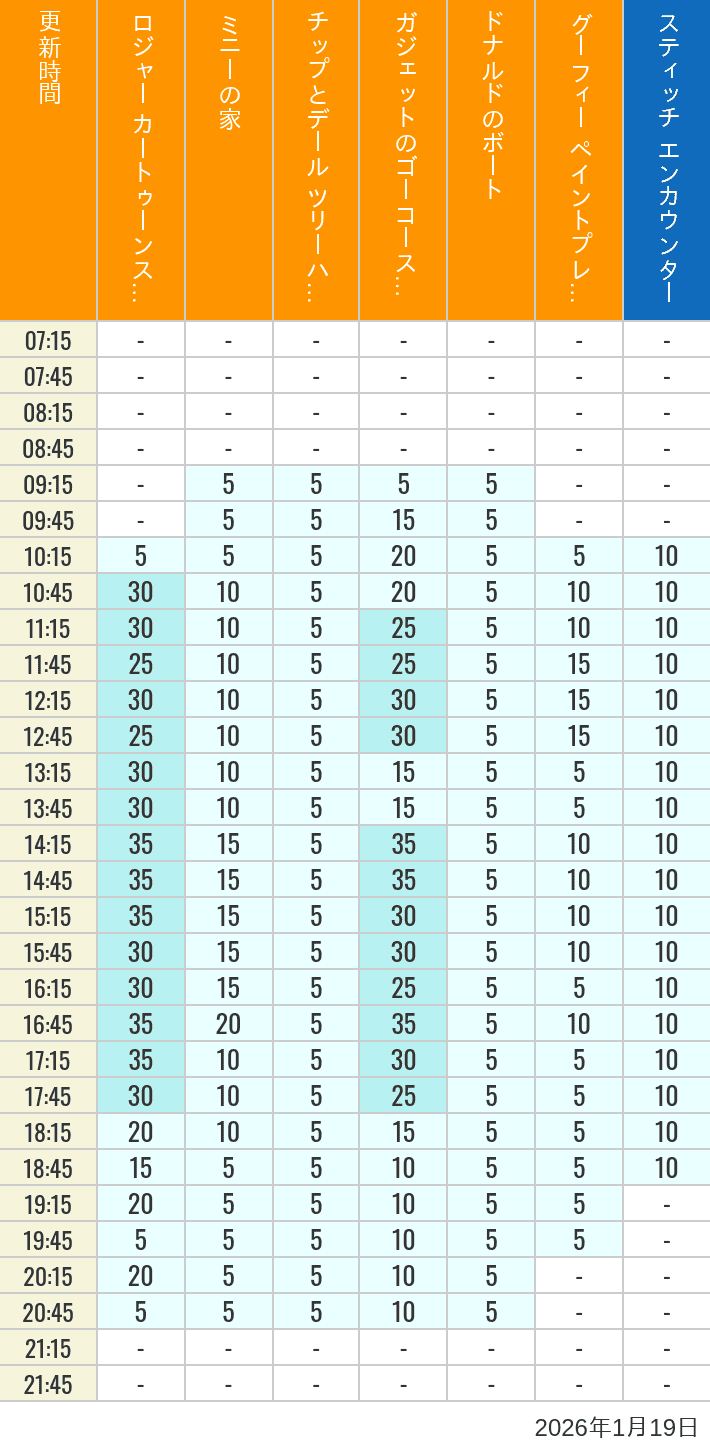 | 更新時間 | ロジャー カートゥーンス… | ミニーの家 | チップとデール ツリーハ… | ガジェットのゴーコース… | ドナルドのボート | グーフィー ペイントプレ… | スティッチ エンカウンター |
|---|---|---|---|---|---|---|---|
| 07:15 | - | - | - | - | - | - | - |
| 07:45 | - | - | - | - | - | - | - |
| 08:15 | - | - | - | - | - | - | - |
| 08:45 | - | - | - | - | - | - | - |
| 09:15 | - | 5 | 5 | 5 | 5 | - | - |
| 09:45 | - | 5 | 5 | 15 | 5 | - | - |
| 10:15 | 5 | 5 | 5 | 20 | 5 | 5 | 10 |
| 10:45 | 30 | 10 | 5 | 20 | 5 | 10 | 10 |
| 11:15 | 30 | 10 | 5 | 25 | 5 | 10 | 10 |
| 11:45 | 25 | 10 | 5 | 25 | 5 | 15 | 10 |
| 12:15 | 30 | 10 | 5 | 30 | 5 | 15 | 10 |
| 12:45 | 25 | 10 | 5 | 30 | 5 | 15 | 10 |
| 13:15 | 30 | 10 | 5 | 15 | 5 | 5 | 10 |
| 13:45 | 30 | 10 | 5 | 15 | 5 | 5 | 10 |
| 14:15 | 35 | 15 | 5 | 35 | 5 | 10 | 10 |
| 14:45 | 35 | 15 | 5 | 35 | 5 | 10 | 10 |
| 15:15 | 35 | 15 | 5 | 30 | 5 | 10 | 10 |
| 15:45 | 30 | 15 | 5 | 30 | 5 | 10 | 10 |
| 16:15 | 30 | 15 | 5 | 25 | 5 | 5 | 10 |
| 16:45 | 35 | 20 | 5 | 35 | 5 | 10 | 10 |
| 17:15 | 35 | 10 | 5 | 30 | 5 | 5 | 10 |
| 17:45 | 30 | 10 | 5 | 25 | 5 | 5 | 10 |
| 18:15 | 20 | 10 | 5 | 15 | 5 | 5 | 10 |
| 18:45 | 15 | 5 | 5 | 10 | 5 | 5 | 10 |
| 19:15 | 20 | 5 | 5 | 10 | 5 | 5 | - |
| 19:45 | 5 | 5 | 5 | 10 | 5 | 5 | - |
| 20:15 | 20 | 5 | 5 | 10 | 5 | - | - |
| 20:45 | 5 | 5 | 5 | 10 | 5 | - | - |
| 21:15 | - | - | - | - | - | - | - |
| 21:45 | - | - | - | - | - | - | - |

2026年1月19日